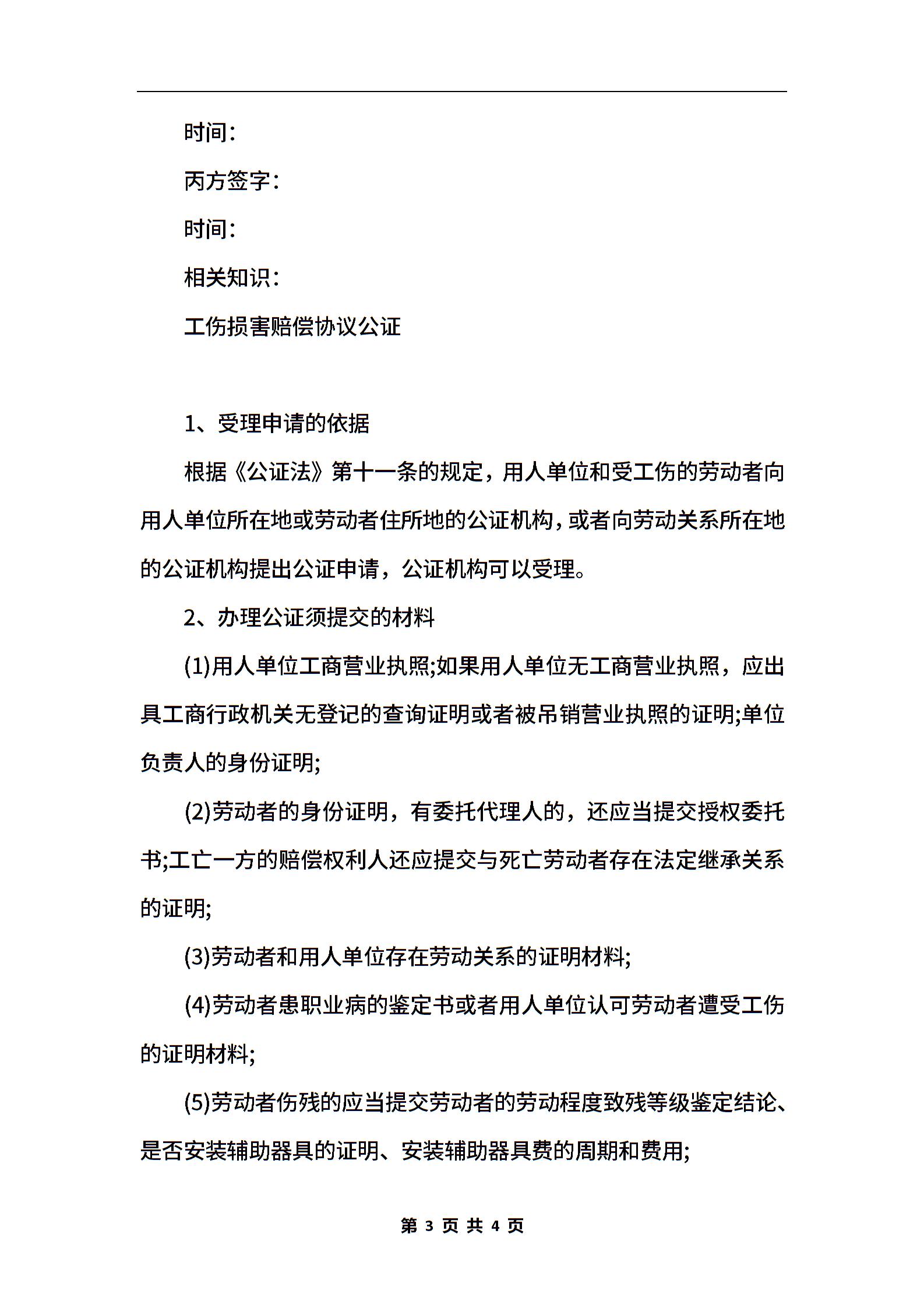 时间:

丙方签字:

时间:

相关知识:

工伤损害赔偿协议公证

1、受理申请的依据

根据《公证法》第十一条的规定，用人单位和受工伤的劳动者向用人单位所在地或劳动者住所地的公证机构，或者向劳动关系所在地的公证机构提出公证申请，公证机构可以受理。

2、办理公证须提交的材料

(1)用人单位工商营业执照;如果用人单位无工商营业执照，应出具工商行政机关无登记的查询证明或者被吊销营业执照的证明;单位负责人的身份证明;

(2)劳动者的身份证明，有委托代理人的，还应当提交授权委托书;工亡一方的赔偿权利人还应提交与死亡劳动者存在法定继承关系的证明;

(3)劳动者和用人单位存在劳动关系的证明材料;

(4)劳动者患职业病的鉴定书或者用人单位认可劳动者遭受工伤的证明材料;

(5)劳动者伤残的应当提交劳动者的劳动程度致残等级鉴定结论、是否安装辅助器具的证明、安装辅助器具费的周期和费用;

第 3 页 共 4 页